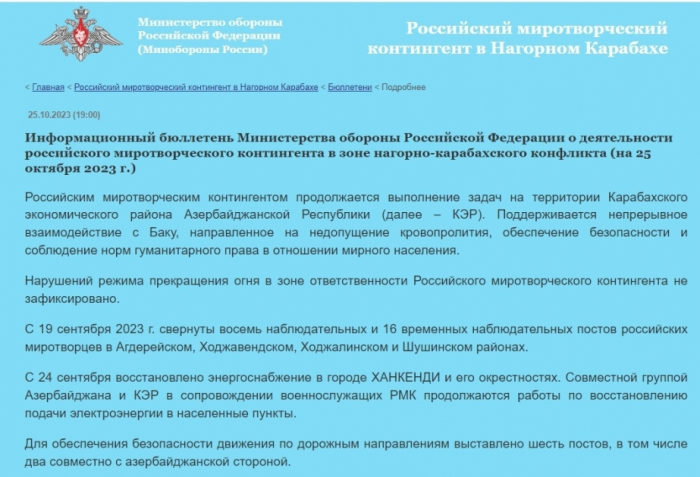 Министерство обороны Российской Федерации (Минобороны России)

Российский миротворческий контингент в Нагорном Карабахе

< Главная < Российский миротворческий контингент в Нагорном Карабахе < Бюллетени < Подробнее

25.10.2023 (19:00)

Информационный бюллетень Министерства обороны Российской Федерации о деятельности российского миротворческого контингента в зоне нагорно-карабахского конфликта (на 25 октября 2023 г.)

Российским миротворческим контингентом продолжается выполнение задач на территории Карабахского экономического района Азербайджанской Республики (далее – КЭР). Поддерживается непрерывное взаимодействие с Баку, направленное на недопущение кровопролития, обеспечение безопасности и соблюдение норм гуманитарного права в отношении мирного населения.

Нарушений режима прекращения огня в зоне ответственности Российского миротворческого контингента не зафиксировано.

С 19 сентября 2023 г. свернуты восемь наблюдательных и 16 временных наблюдательных постов российских миротворцев в Агдерейском, Ходжавендском, Ходжалинском и Шушинском районах.

С 24 сентября восстановлено энергоснабжение в городе ХАНКЕНДИ и его окрестностях. Совместной группой Азербайджана и КЭР в сопровождении военнослужащих РМК продолжаются работы по восстановлению подачи электроэнергии в населенные пункты.

Для обеспечения безопасности движения по дорожным направлениям выставлено шесть постов, в том числе два совместно с азербайджанской стороной.